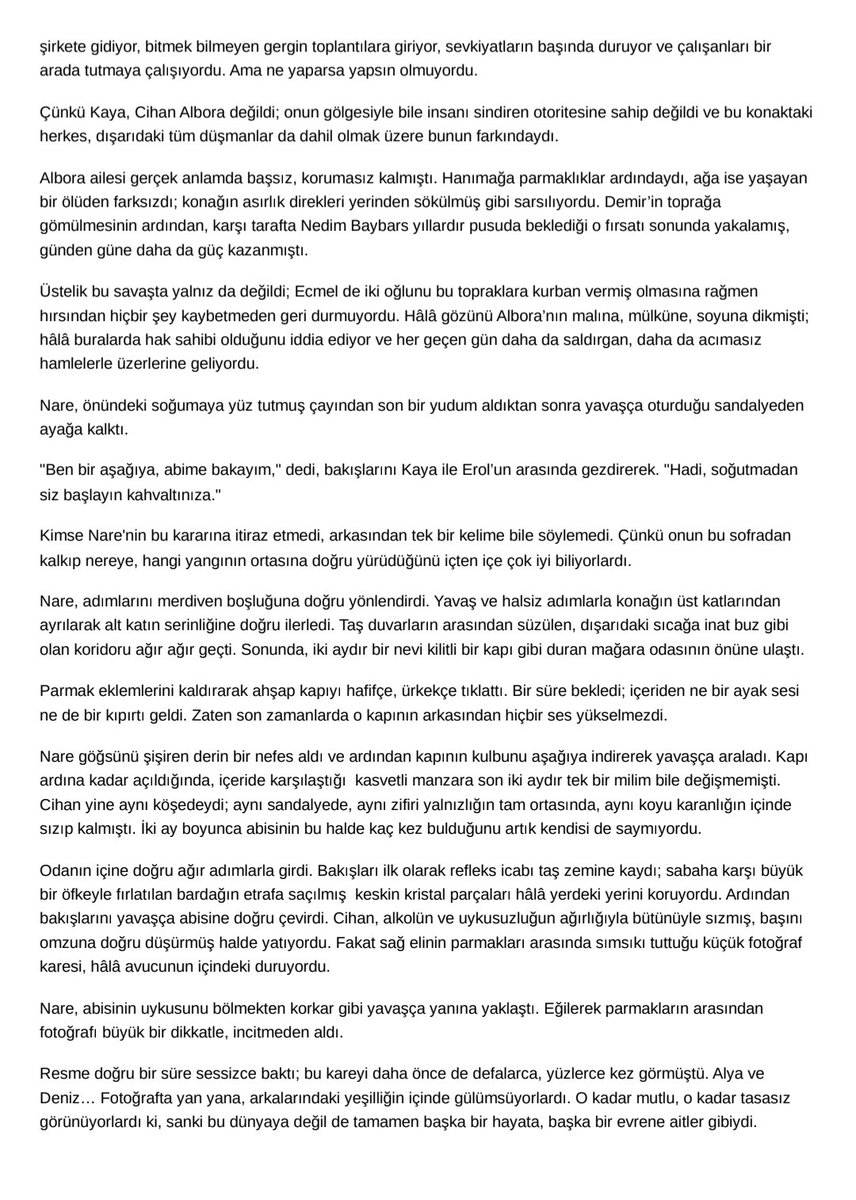 şirkete gidiyor, bitmek bilmeyen gergin toplantılara giriyor, sevkiyatların başında duruyor ve çalışanları bir arada tutmaya çalışıyordu. Ama ne yaparsa yapsın olmuyordu.

Çünkü Kaya, Cihan Albora değildi; onun gölgesiyle bile insanı sindiren otoritesine sahip değildi ve bu konaktaki herkes, dışarıdaki tüm düşmanlar da dahil olmak üzere bunun farkındaydı.

Albora ailesi gerçek anlamda başsız, korumasız kalmıştı. Hanımağa parmaklıklar ardındaydı, ağa ise yaşayan bir ölüden farksızdı; konağın asırlık direkleri yerinden sökülmüş gibi sarsılıyordu. Demir'in toprağa gömülmesinin ardından, karşı tarafta Nedim Baybars yıllardır pusuda beklediği o fırsatı sonunda yakalamış, günden güne daha da güç kazanmıştı.

Üstelik bu savaşta yalnız da değildi; Ecmel de iki oğlunu bu topraklara kurban vermiş olmasına rağmen hırsından hiçbir şey kaybetmeden geri durmuyordu. Hâlâ gözünü Albora'nın malına, mülküne, soyuna dikmişti; hâlâ buralarda hak sahibi olduğunu iddia ediyor ve her geçen gün daha da saldırgan, daha da acımasız hamlelerle üzerlerine geliyordu.

Nare, önündeki soğumaya yüz tutmuş çayından son bir yudum aldıktan sonra yavaşça oturduğu sandalyeden ayağa kalktı.

"Ben bir aşağıya, abime bakayım," dedi, bakışlarını Kaya ile Erol'un arasında gezdirerek. "Hadi, soğutmadan siz başlayın kahvaltınıza."

Kimse Nare'nin bu kararına itiraz etmedi, arkasından tek bir kelime bile söylemedi. Çünkü onun bu sofradan kalkıp nereye, hangi yangının ortasına doğru yürüdüğünü içten içe çok iyi biliyorlardı.

Nare, adımlarını merdiven boşluğuna doğru yönlendirdi. Yavaş ve halsiz adımlarla konağın üst katlarından ayrılarak alt katın serinliğine doğru ilerledi. Taş duvarların arasından süzülen, dışarıdaki sıcağa inat buz gibi olan koridoru ağır ağır geçti. Sonunda, iki aydır bir nevi kilitli bir kapı gibi duran mağara odasının önüne ulaştı.

Parmak eklemlerini kaldırarak ahşap kapıyı hafifçe, ürkekçe tıklattı. Bir süre bekledi; içeriden ne bir ayak sesi ne de bir kıpırtı geldi. Zaten son zamanlarda o kapının arkasından hiçbir ses yükselmezdi.

Nare göğsünü şişiren derin bir nefes aldı ve ardından kapının kulbunu aşağıya indirerek yavaşça araladı. Kapı ardına kadar açıldığında, içeride karşılaştığı kasvetli manzara son iki aydır tek bir milim bile değişmemişti. Cihan yine aynı köşedeydi; aynı sandalyede, aynı zifiri yalnızlığın tam ortasında, aynı koyu karanlığın içinde sızıp kalmıştı. İki ay boyunca abisinin bu halde kaç kez bulduğunu artık kendisi de saymıyordu.

Odanın içine doğru ağır adımlarla girdi. Bakışları ilk olarak refleks icabı taş zemine kaydı; sabaha karşı büyük bir öfkeyle fırlatılan bardağın etrafa saçılmış keskin kristal parçaları hâlâ yerdeki yerini koruyordu. Ardından bakışlarını yavaşça abisine doğru çevirdi. Cihan, alkolün ve uykusuzluğun ağırlığıyla bütünüyle sızmış, başını omzuna doğru düşürmüş halde yatıyordu. Fakat sağ elinin parmakları arasında sımsıkı tuttuğu küçük fotoğraf karesi, hâlâ avucunun içindeki duruyordu.

Nare, abisinin uykusunu bölmekten korkar gibi yavaşça yanına yaklaştı. Eğilerek parmakların arasından fotoğrafı büyük bir dikkatle, incitmeden aldı.

Resme doğru bir süre sessizce baktı; bu kareyi daha önce de defalarca, yüzlerce kez görmüştü. Alya ve Deniz… Fotoğrafta yan yana, arkalarındaki yeşilliğin içinde gülümsüyorlardı. O kadar mutlu, o kadar tasasız görünüyorlardı ki, sanki bu dünyaya değil de tamamen başka bir hayata, başka bir evrene aitler gibiydi.